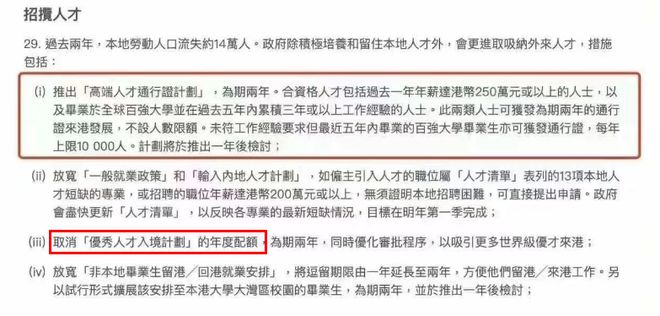 招攬人才

29. 過去兩年，本地勞動人口流失約14萬人。政府除積極培養和留住本地人才外，會更進取吸納外來人才，措施包括：

(i) 推出「高端人才通行證計劃」，為期兩年。合資格人才包括過去一年年薪達港幣250萬元或以上的人士，以及畢業於全球百強大學並在過去五年內累積三年或以上工作經驗的人士。此兩類人士可獲發為期兩年的通行證來港發展，不設人數限額。未符工作經驗要求但最近五年內畢業的百強大學畢業生亦可獲發通行證，每年上限10 000人。計劃將於推出一年後檢討；

(ii) 放寬「一般就業政策」和「輸入內地人才計劃」，如僱主引入人才的職位屬「人才清單」表列的13項本地人才短缺的專業，或招聘的職位年薪達港幣200萬元或以上，無須證明本地招聘困難，可直接提出申請。政府會盡快更新「人才清單」，以反映各專業的最新短缺情況，目標在明年第一季完成；

(iii) 取消「優秀人才入境計劃」的年度配額，為期兩年，同時優化審批程序，以吸引更多世界級優才來港；

(iv) 放寬「非本地畢業生留港／回港就業安排」，將逗留期限由一年延長至兩年，方便他們留港／來港工作。另以試行形式擴展該安排至本港大學大灣區校園的畢業生，為期兩年，並於推出一年後檢討；